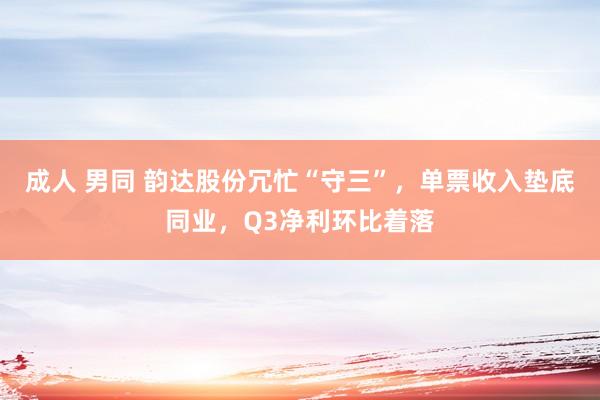 成人 男同 韵达股份冗忙“守三”，单票收入垫底同业，Q3净利环比着落